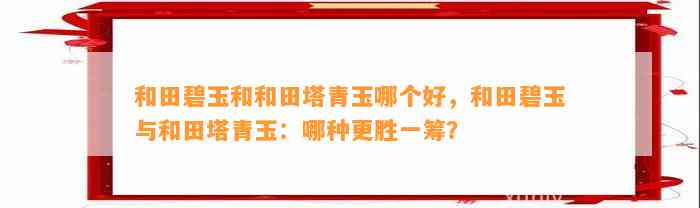 和田碧玉和和田塔青玉哪个好，和田碧玉与和田塔青玉：哪种更胜一筹？